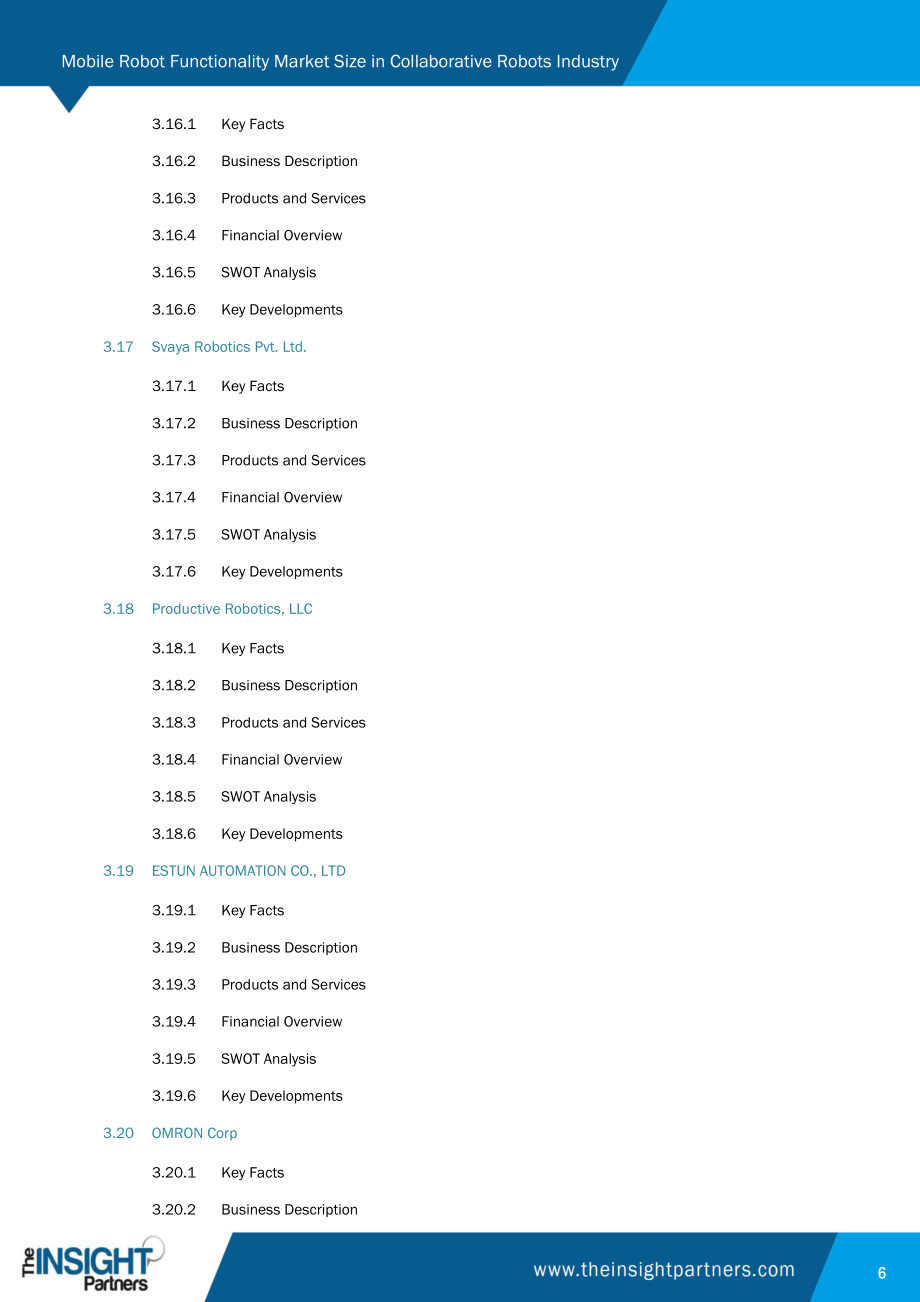 Mobile Robot Functionality Market Size in Collaborative Robots Industry

3.16.1 Key Facts

3.16.2 Business Description

3.16.3 Products and Services

3.16.4 Financial Overview

3.16.5 SWOT Analysis

3.16.6 Key Developments

3.17 Svaya Robotics Pvt. Ltd.

3.17.1 Key Facts

3.17.2 Business Description

3.17.3 Products and Services

3.17.4 Financial Overview

3.17.5 SWOT Analysis

3.17.6 Key Developments

3.18 Productive Robotics, LLC

3.18.1 Key Facts

3.18.2 Business Description

3.18.3 Products and Services

3.18.4 Financial Overview

3.18.5 SWOT Analysis

3.18.6 Key Developments

3.19 ESTUN AUTOMATION CO., LTD

3.19.1 Key Facts

3.19.2 Business Description

3.19.3 Products and Services

3.19.4 Financial Overview

3.19.5 SWOT Analysis

3.19.6 Key Developments

3.20 OMRON Corp

3.20.1 Key Facts

3.20.2 Business Description

The INSIGHT Partners

www.theinsightpartners.com

6